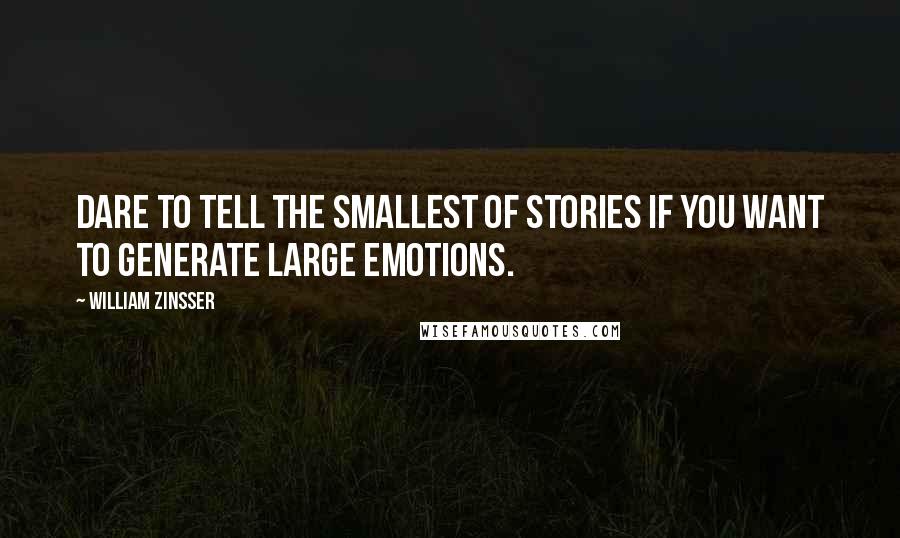 DARE TO TELL THE SMALLEST OF STORIES IF YOU WANT TO GENERATE LARGE EMOTIONS.

— WILLIAM ZINSSER

WISEFAMOUSQUOTES.COM